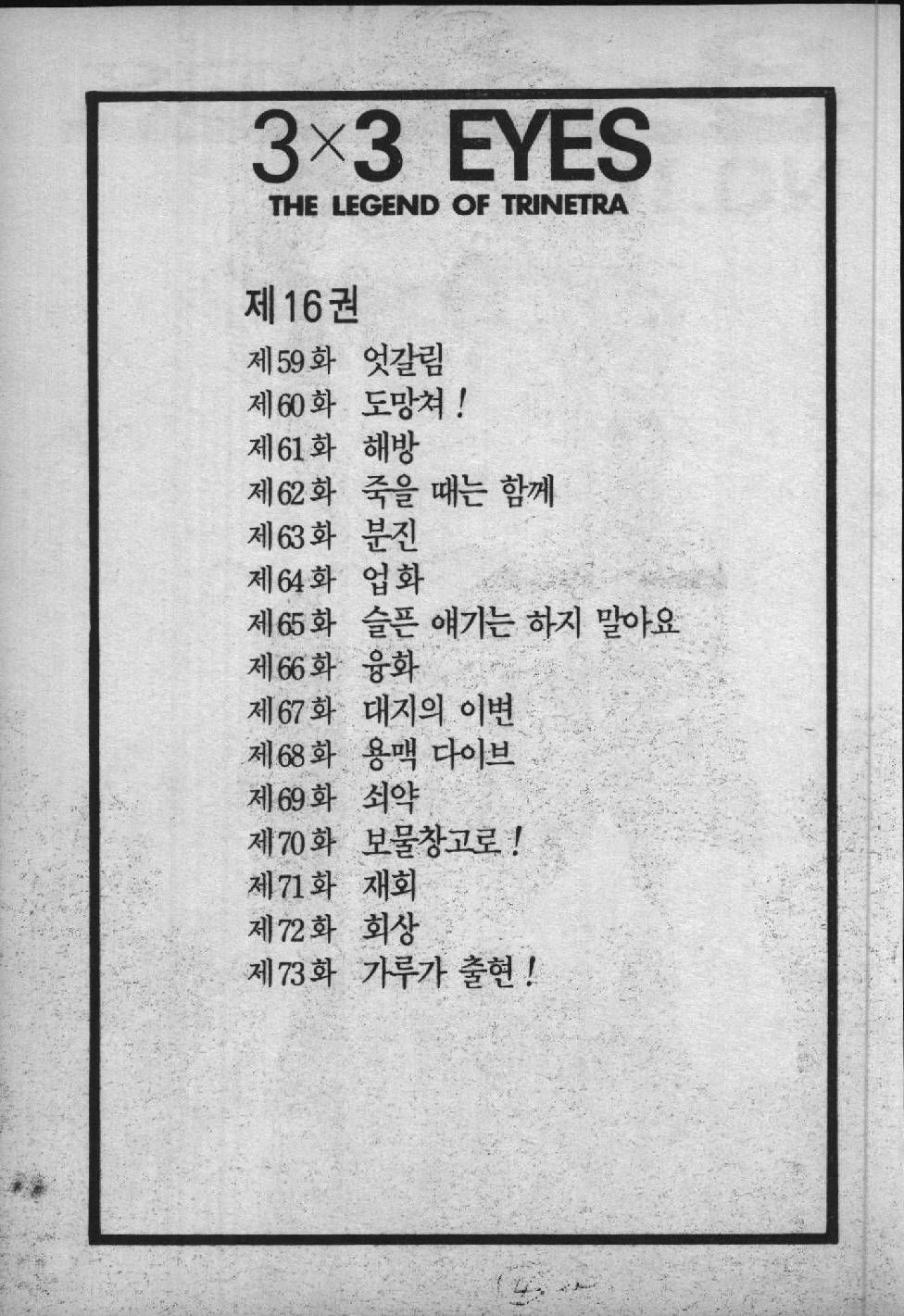 3×3 EYES
THE LEGEND OF TRINETRA

제16권

제59화 엇갈림
제60화 도망쳐!
제61화 해방
제62화 죽을 때는 함께
제63화 분진
제64화 업화
제65화 슬픈 얘기는 하지 말아요
제66화 융화
제67화 대지의 이변
제68화 용맥 다이브
제69화 쇠약
제70화 보물창고로!
제71화 재회
제72화 회상
제73화 가루가 출현!

4